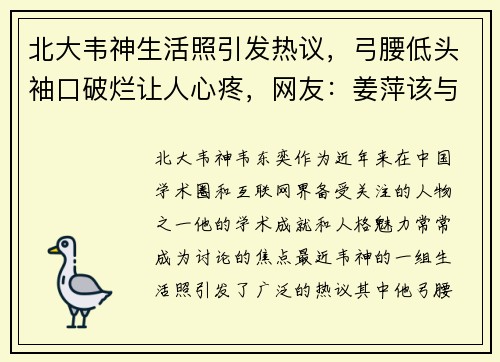 北大韦神生活照引发热议，弓腰低头袖口破烂让人心疼，网友：姜萍该与

北大韦神韦东奕作为近年来在中国学术圈和互联网界备受关注的人物之一他的学术成就和人格魅力常常成为讨论的焦点最近韦神的一组生活照引发了广泛的热议其中他弓腰